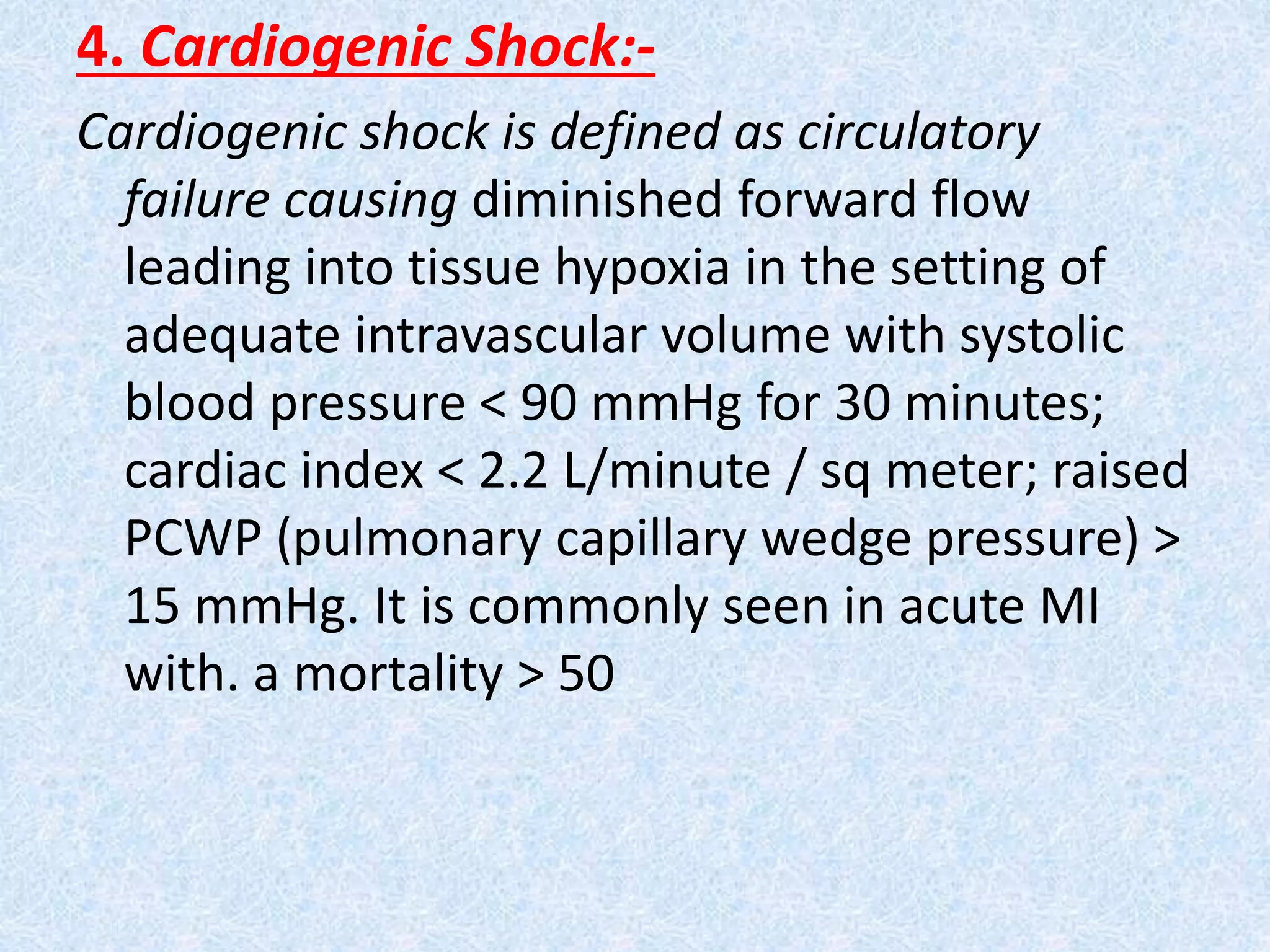 4. Cardiogenic Shock:-

Cardiogenic shock is defined as circulatory failure causing diminished forward flow leading into tissue hypoxia in the setting of adequate intravascular volume with systolic blood pressure < 90 mmHg for 30 minutes; cardiac index < 2.2 L/minute / sq meter; raised PCWP (pulmonary capillary wedge pressure) > 15 mmHg. It is commonly seen in acute MI with. a mortality > 50